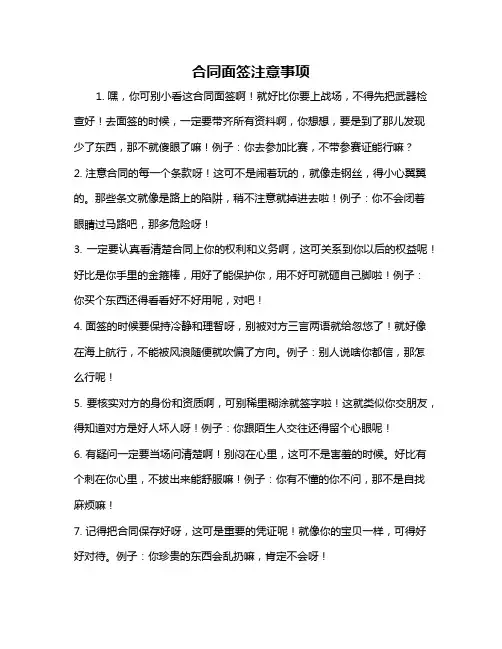 合同面签注意事项

1. 嘿，你可别小看这合同面签啊！就好比你要上战场，不得先把武器检查好！去面签的时候，一定要带齐所有资料啊，你想想，要是到了那儿发现少了东西，那不就傻眼了嘛！例子：你去参加比赛，不带参赛证能行嘛？

2. 注意合同的每一个条款呀！这可不是闹着玩的，就像走钢丝，得小心翼翼的。那些条文就像是路上的陷阱，稍不注意就掉进去啦！例子：你不会闭着眼睛过马路吧，那多危险呀！

3. 一定要认真看清楚合同上你的权利和义务啊，这可关系到你以后的权益呢！好比是你手里的金箍棒，用好了能保护你，用不好可就砸自己脚啦！例子：你买个东西还得看看好不好用呢，对吧！

4. 面签的时候要保持冷静和理智呀，别被对方三言两语就给忽悠了！就好像在海上航行，不能被风浪随便就吹偏了方向。例子：别人说啥你都信，那怎么行呢！

5. 要核实对方的身份和资质啊，可别稀里糊涂就签字啦！这就类似你交朋友，得知道对方是好人坏人呀！例子：你跟陌生人交往还得留个心眼呢！

6. 有疑问一定要当场问清楚啊！别闷在心里，这可不是害羞的时候。好比有个刺在你心里，不拔出来能舒服嘛！例子：你有不懂的你不问，那不是自找麻烦嘛！

7. 记得把合同保存好呀，这可是重要的凭证呢！就像你的宝贝一样，可得好好对待。例子：你珍贵的东西会乱扔嘛，肯定不会呀！